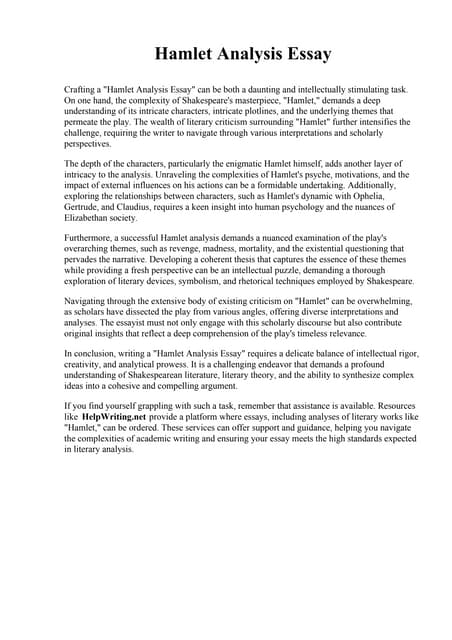 Hamlet Analysis Essay

Crafting a "Hamlet Analysis Essay" can be both a daunting and intellectually stimulating task. On one hand, the complexity of Shakespeare's masterpiece, "Hamlet," demands a deep understanding of its intricate characters, intricate plotlines, and the underlying themes that permeate the play. The wealth of literary criticism surrounding "Hamlet" further intensifies the challenge, requiring the writer to navigate through various interpretations and scholarly perspectives.

The depth of the characters, particularly the enigmatic Hamlet himself, adds another layer of intricacy to the analysis. Unraveling the complexities of Hamlet's psyche, motivations, and the impact of external influences on his actions can be a formidable undertaking. Additionally, exploring the relationships between characters, such as Hamlet's dynamic with Ophelia, Gertrude, and Claudius, requires a keen insight into human psychology and the nuances of Elizabethan society.

Furthermore, a successful Hamlet analysis demands a nuanced examination of the play's overarching themes, such as revenge, madness, mortality, and the existential questioning that pervades the narrative. Developing a coherent thesis that captures the essence of these themes while providing a fresh perspective can be an intellectual puzzle, demanding a thorough exploration of literary devices, symbolism, and rhetorical techniques employed by Shakespeare.

Navigating through the extensive body of existing criticism on "Hamlet" can be overwhelming, as scholars have dissected the play from various angles, offering diverse interpretations and analyses. The essayist must not only engage with this scholarly discourse but also contribute original insights that reflect a deep comprehension of the play's timeless relevance.

In conclusion, writing a "Hamlet Analysis Essay" requires a delicate balance of intellectual rigor, creativity, and analytical prowess. It is a challenging endeavor that demands a profound understanding of Shakespearean literature, literary theory, and the ability to synthesize complex ideas into a cohesive and compelling argument.

If you find yourself grappling with such a task, remember that assistance is available. Resources like HelpWriting.net provide a platform where essays, including analyses of literary works like "Hamlet," can be ordered. These services can offer support and guidance, helping you navigate the complexities of academic writing and ensuring your essay meets the high standards expected in literary analysis.